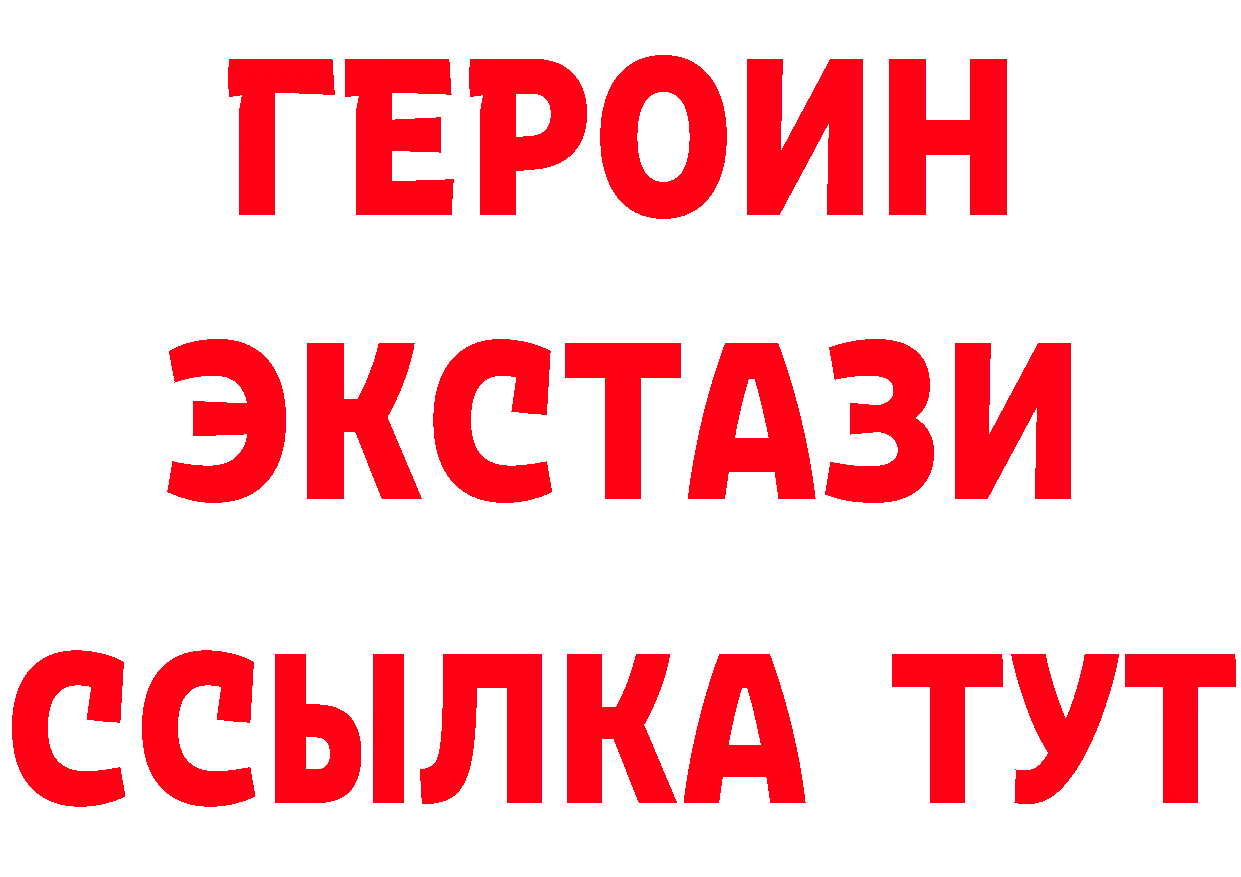 ГЕРОИН
ЭКСТАЗИ
ССЫЛКА ТУТ